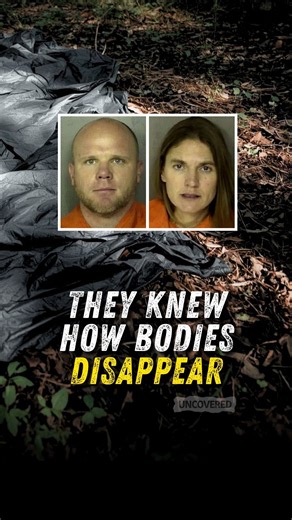 THEY KNEW HOW BODIES DISAPPEAR

UNCOVERED